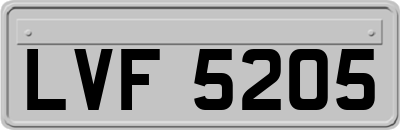 LVF 5205